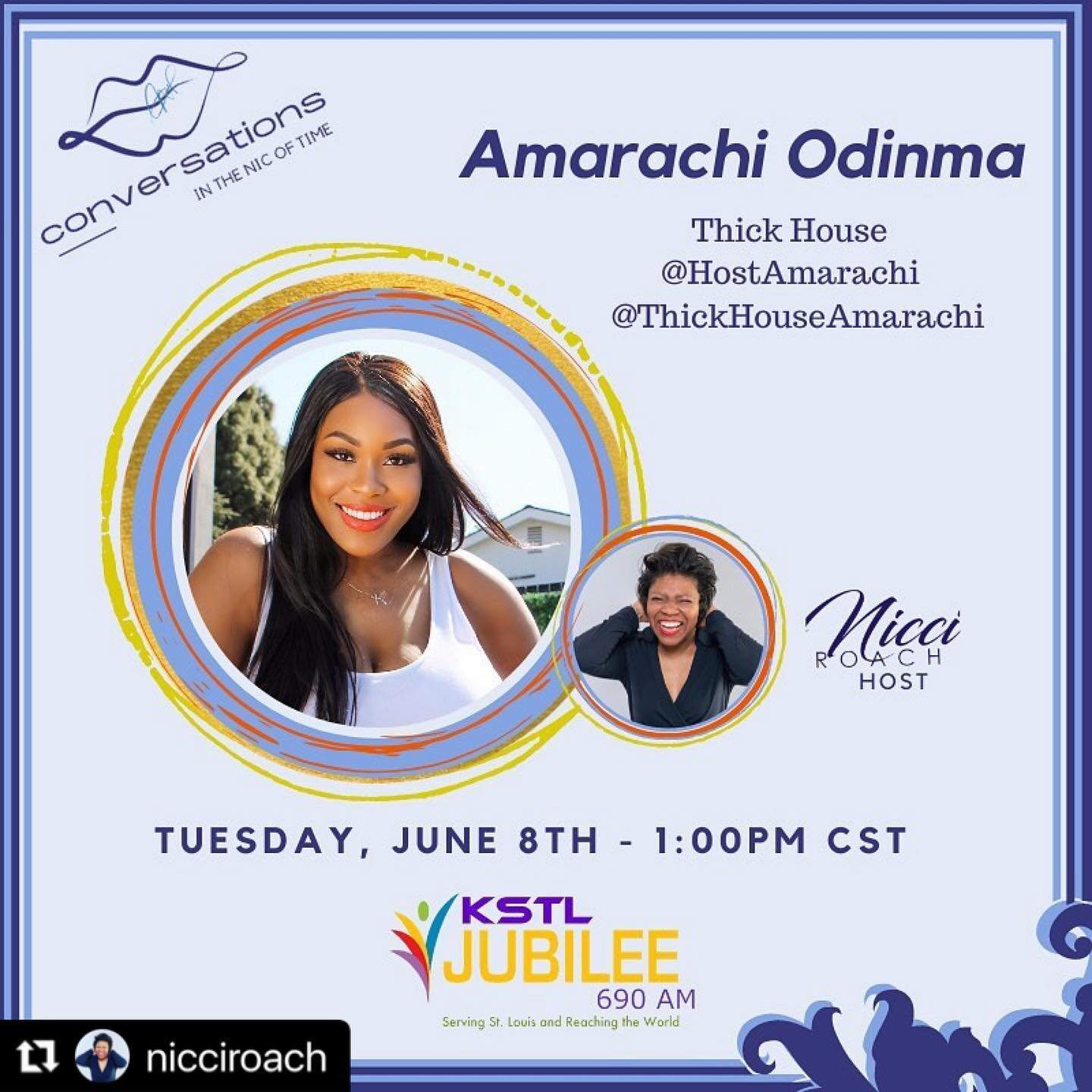 conversations
IN THE NIC OF TIME

Amarachi Odinma

Thick House
@HostAmarachi
@ThickHouseAmarachi

Nicci
ROACH
HOST

TUESDAY, JUNE 8TH - 1:00PM CST

KSTL
JUBILEE
690 AM
Serving St. Louis and Reaching the World

nicciroach